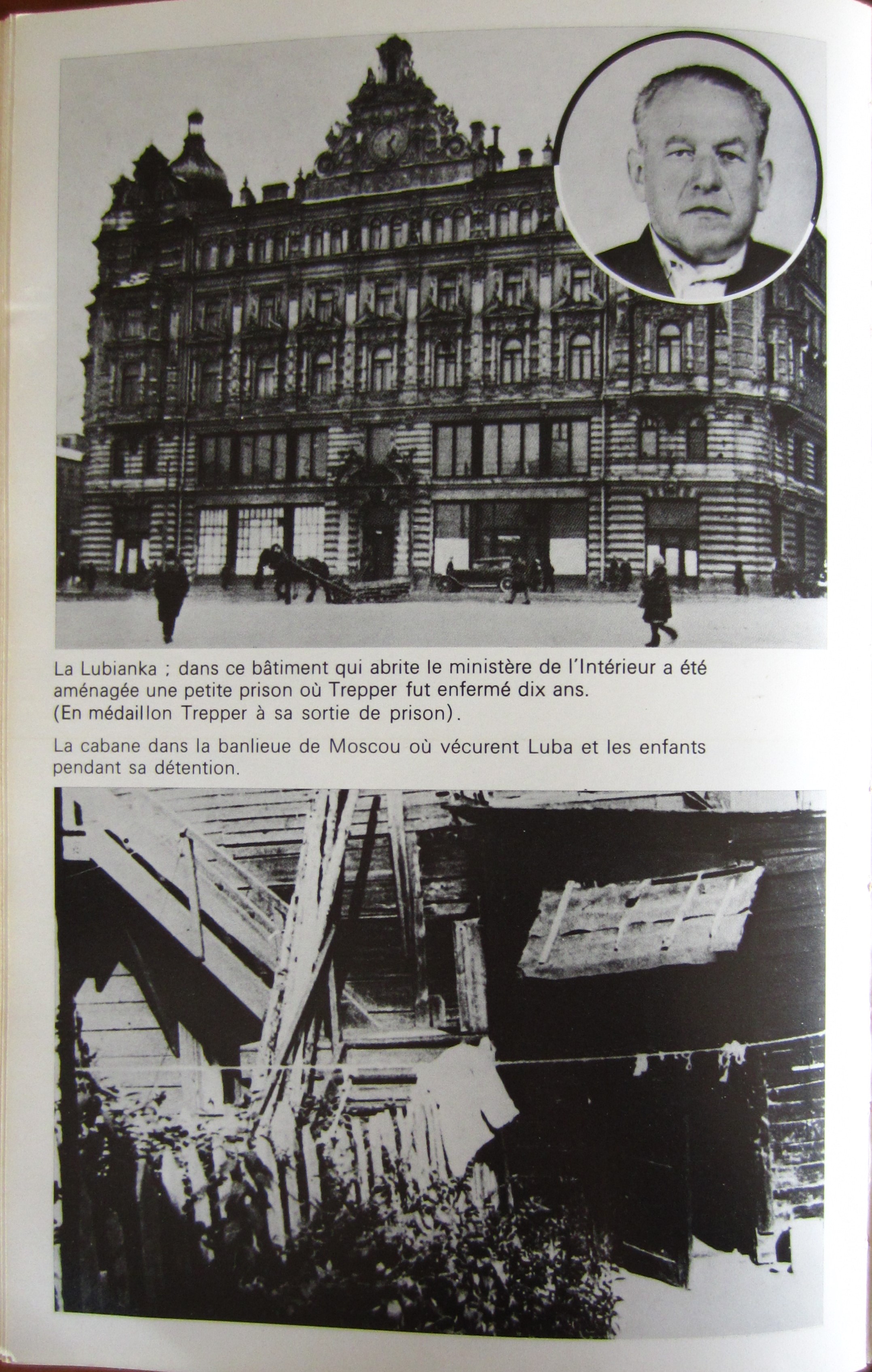 La Lubianka ; dans ce bâtiment qui abrite le ministère de l'Intérieur a été aménagée une petite prison où Trepper fut enfermé dix ans. (En médaillon Trepper à sa sortie de prison).

La cabane dans la banlieue de Moscou où vécurent Luba et les enfants pendant sa détention.